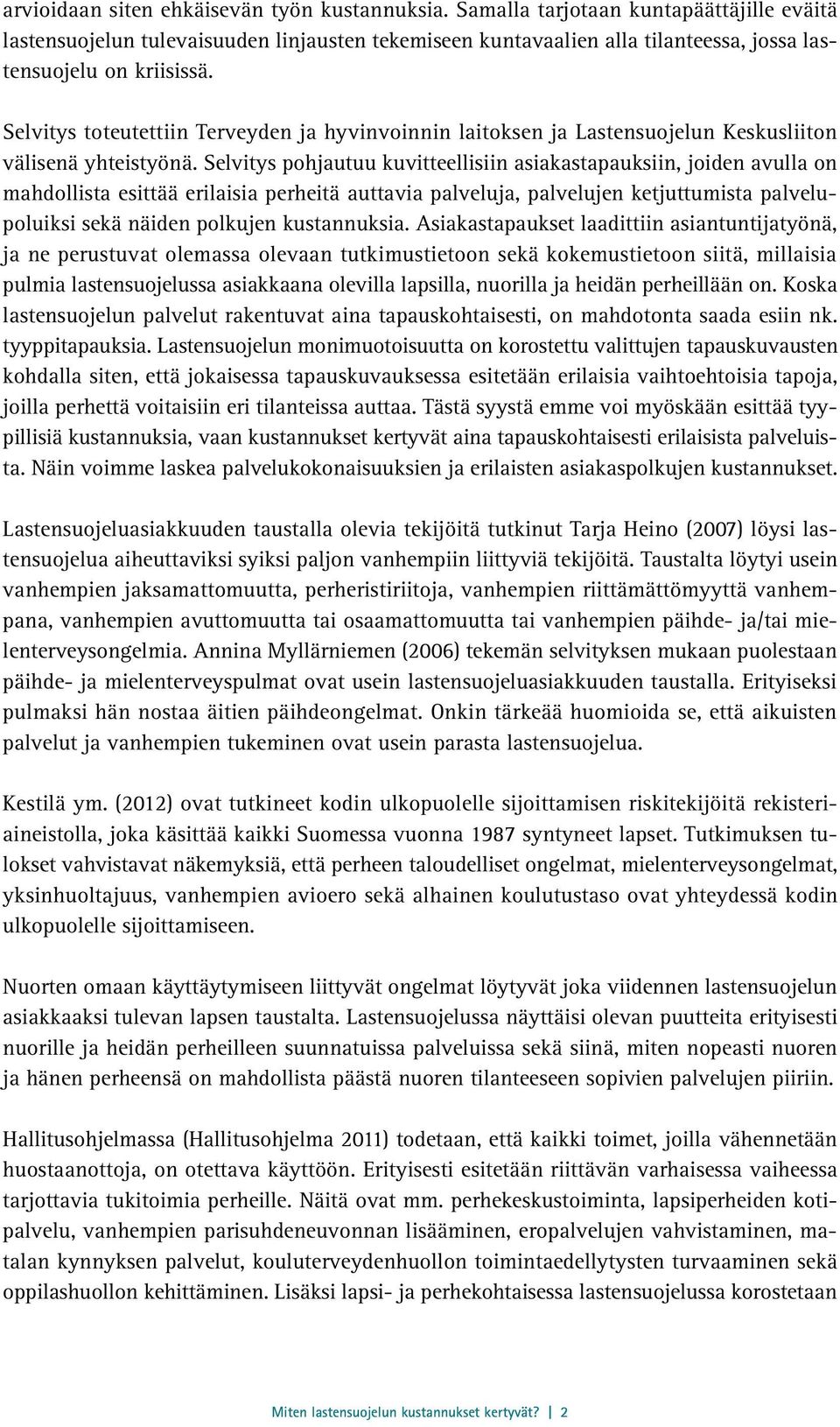 arvioidaan siten ehkäisevän työn kustannuksia. Samalla tarjotaan kuntapäättäjille eväitä lastensuojelun tulevaisuuden linjausten tekemiseen kuntavaalien alla tilanteessa, jossa lastensuojelu on kriisissä.

Selvitys toteutettiin Terveyden ja hyvinvoinnin laitoksen ja Lastensuojelun Keskusliiton välisenä yhteistyönä. Selvitys pohjautuu kuvitteellisiin asiakastapauksiin, joiden avulla on mahdollista esittää erilaisia perheitä auttavia palveluja, palvelujen ketjuttumista palvelupoluiksi sekä näiden polkujen kustannuksia. Asiakastapaukset laadittiin asiantuntijatyönä, ja ne perustuvat olemassa olevaan tutkimustietoon sekä kokemustietoon siitä, millaisia pulmia lastensuojelussa asiakkaana olevilla lapsilla, nuorilla ja heidän perheillään on. Koska lastensuojelun palvelut rakentuvat aina tapauskohtaisesti, on mahdotonta saada esiin nk. tyyppitapauksia. Lastensuojelun monimuotoisuutta on korostettu valittujen tapauskuvausten kohdalla siten, että jokaisessa tapauskuvauksessa esitetään erilaisia vaihtoehtoisia tapoja, joilla perhettä voitaisiin eri tilanteissa auttaa. Tästä syystä emme voi myöskään esittää tyypillisiä kustannuksia, vaan kustannukset kertyvät aina tapauskohtaisesti erilaisista palveluista. Näin voimme laskea palvelukokonaisuuksien ja erilaisten asiakaspolkujen kustannukset.

Lastensuojeluasiakkuuden taustalla olevia tekijöitä tutkinut Tarja Heino (2007) löysi lastensuojelua aiheuttaviksi syiksi paljon vanhempiin liittyviä tekijöitä. Taustalta löytyi usein vanhempien jaksamattomuutta, perheristiriitoja, vanhempien riittämättömyyttä vanhempana, vanhempien avuttomuutta tai osaamattomuutta tai vanhempien päihde- ja/tai mielenterveysongelmia. Annina Myllärniemen (2006) tekemän selvityksen mukaan puolestaan päihde- ja mielenterveyspulmat ovat usein lastensuojeluasiakkuuden taustalla. Erityiseksi pulmaksi hän nostaa äitien päihdeongelmat. Onkin tärkeää huomioida se, että aikuisten palvelut ja vanhempien tukeminen ovat usein parasta lastensuojelua.

Kestilä ym. (2012) ovat tutkineet kodin ulkopuolelle sijoittamisen riskitekijöitä rekisteriaineistolla, joka käsittää kaikki Suomessa vuonna 1987 syntyneet lapset. Tutkimuksen tulokset vahvistavat näkemyksiä, että perheen taloudelliset ongelmat, mielenterveysongelmat, yksinhuoltajuus, vanhempien avioero sekä alhainen koulutustaso ovat yhteydessä kodin ulkopuolelle sijoittamiseen.

Nuorten omaan käyttäytymiseen liittyvät ongelmat löytyvät joka viidennen lastensuojelun asiakkaaksi tulevan lapsen taustalta. Lastensuojelussa näyttäisi olevan puutteita erityisesti nuorille ja heidän perheilleen suunnatuissa palveluissa sekä siinä, miten nopeasti nuoren ja hänen perheensä on mahdollista päästä nuoren tilanteeseen sopivien palvelujen piiriin.

Hallitusohjelmassa (Hallitusohjelma 2011) todetaan, että kaikki toimet, joilla vähennetään huostaanottoja, on otettava käyttöön. Erityisesti esitetään riittävän varhaisessa vaiheessa tarjottavia tukitoimia perheille. Näitä ovat mm. perhekeskustoiminta, lapsiperheiden kotipalvelu, vanhempien parisuhdeneuvonnan lisääminen, eropalvelujen vahvistaminen, matalan kynnyksen palvelut, kouluterveydenhuollon toimintaedellytysten turvaaminen sekä oppilashuollon kehittäminen. Lisäksi lapsi- ja perhekohtaisessa lastensuojelussa korostetaan

Miten lastensuojelun kustannukset kertyvät? | 2